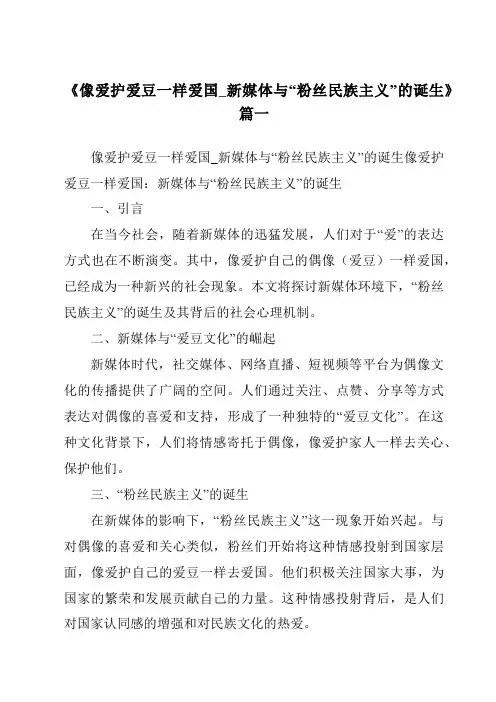 《像爱护爱豆一样爱国_新媒体与“粉丝民族主义”的诞生》篇一

像爱护爱豆一样爱国_新媒体与“粉丝民族主义”的诞生像爱护爱豆一样爱国：新媒体与“粉丝民族主义”的诞生

一、引言

在当今社会，随着新媒体的迅猛发展，人们对于“爱”的表达方式也在不断演变。其中，像爱护自己的偶像（爱豆）一样爱国，已经成为一种新兴的社会现象。本文将探讨新媒体环境下，“粉丝民族主义”的诞生及其背后的社会心理机制。

二、新媒体与“爱豆文化”的崛起

新媒体时代，社交媒体、网络直播、短视频等平台为偶像文化的传播提供了广阔的空间。人们通过关注、点赞、分享等方式表达对偶像的喜爱和支持，形成了一种独特的“爱豆文化”。在这种文化背景下，人们将情感寄托于偶像，像爱护家人一样去关心、保护他们。

三、“粉丝民族主义”的诞生

在新媒体的影响下，“粉丝民族主义”这一现象开始兴起。与对偶像的喜爱和关心类似，粉丝们开始将这种情感投射到国家层面，像爱护自己的爱豆一样去爱国。他们积极关注国家大事，为国家的繁荣和发展贡献自己的力量。这种情感投射背后，是人们对国家认同感的增强和对民族文化的热爱。